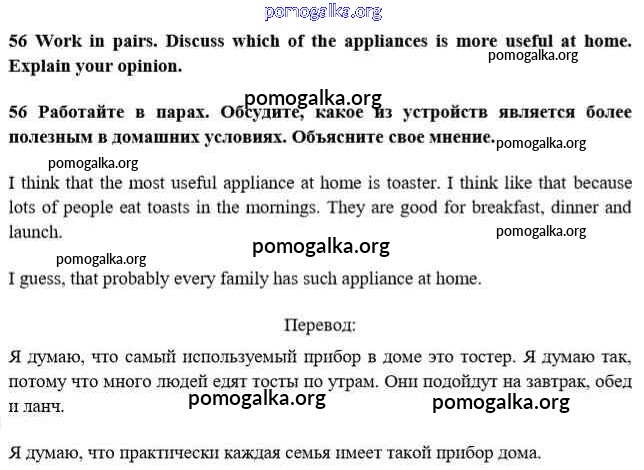 pomogalka.org

56 Work in pairs. Discuss which of the appliances is more useful at home. Explain your opinion.

pomogalka.org

pomogalka.org

56 Работайте в парах. Обсудите, какое из устройств является более полезным в домашних условиях. Объясните свое мнение.

pomogalka.org

pomogalka.org

I think that the most useful appliance at home is toaster. I think like that because lots of people eat toasts in the mornings. They are good for breakfast, dinner and launch.

pomogalka.org

pomogalka.org

pomogalka.org

I guess, that probably every family has such appliance at home.

Перевод:

Я думаю, что самый используемый прибор в доме это тостер. Я думаю так, потому что много людей едят тосты по утрам. Они подойдут на завтрак, обед и ланч.

pomogalka.org

pomogalka.org

Я думаю, что практически каждая семья имеет такой прибор дома.